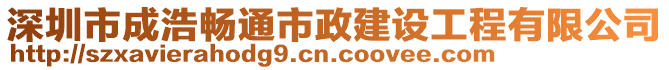 深圳市成浩畅通市政建设工程有限公司
http://szxavierahodg9.cn.coovee.com